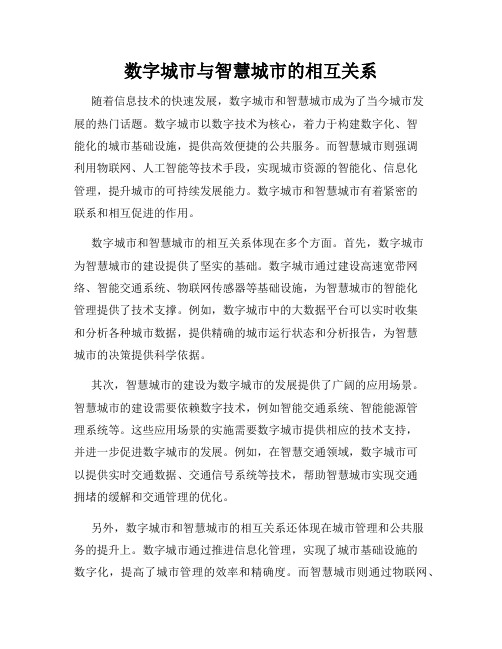 数字城市与智慧城市的相互关系

随着信息技术的快速发展，数字城市和智慧城市成为了当今城市发展的热门话题。数字城市以数字技术为核心，着力于构建数字化、智能化的城市基础设施，提供高效便捷的公共服务。而智慧城市则强调利用物联网、人工智能等技术手段，实现城市资源的智能化、信息化管理，提升城市的可持续发展能力。数字城市和智慧城市有着紧密的联系和相互促进的作用。

数字城市和智慧城市的相互关系体现在多个方面。首先，数字城市为智慧城市的建设提供了坚实的基础。数字城市通过建设高速宽带网络、智能交通系统、物联网传感器等基础设施，为智慧城市的智能化管理提供了技术支撑。例如，数字城市中的大数据平台可以实时收集和分析各种城市数据，提供精确的城市运行状态和分析报告，为智慧城市的决策提供科学依据。

其次，智慧城市的建设为数字城市的发展提供了广阔的应用场景。智慧城市的建设需要依赖数字技术，例如智能交通系统、智能能源管理系统等。这些应用场景的实施需要数字城市提供相应的技术支持，并进一步促进数字城市的发展。例如，在智慧交通领域，数字城市可以提供实时交通数据、交通信号系统等技术，帮助智慧城市实现交通拥堵的缓解和交通管理的优化。

另外，数字城市和智慧城市的相互关系还体现在城市管理和公共服务的提升上。数字城市通过推进信息化管理，实现了城市基础设施的数字化，提高了城市管理的效率和精确度。而智慧城市则通过物联网、